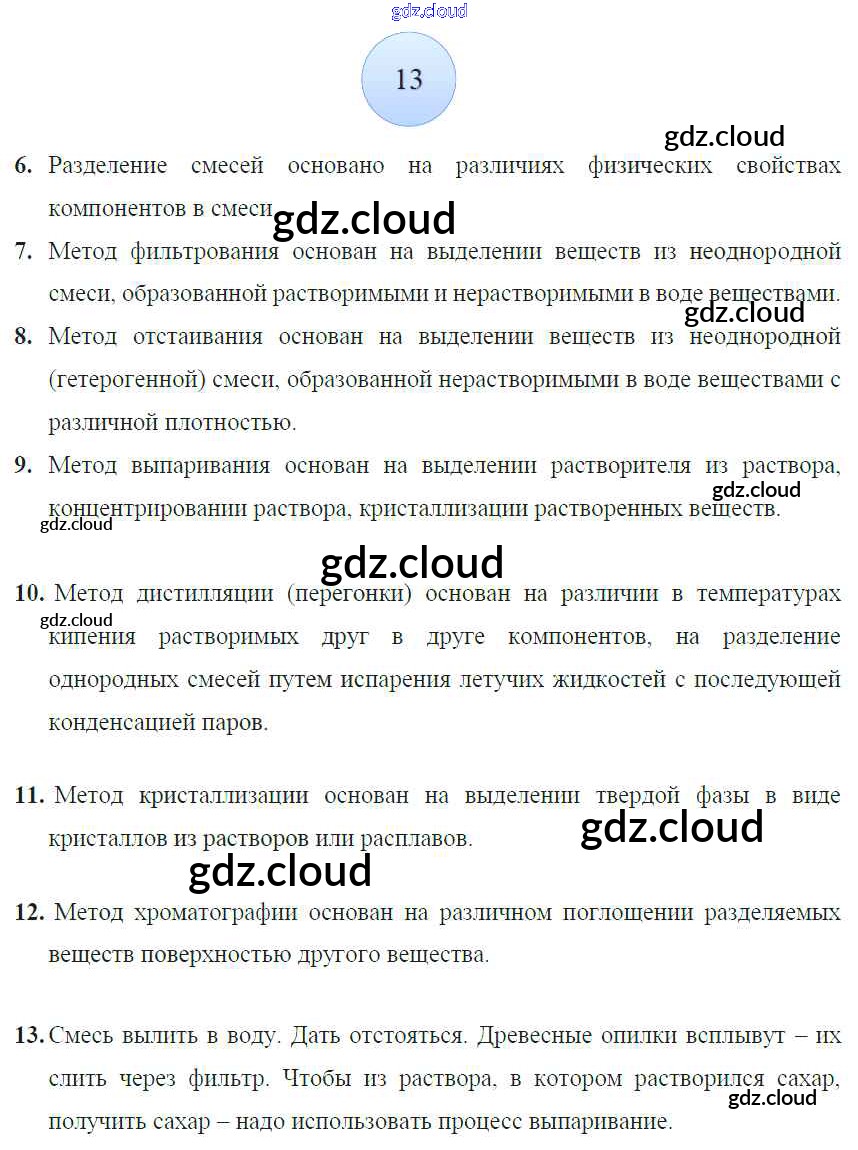 13

6. Разделение смесей основано на различиях физических свойствах компонентов в смеси.

7. Метод фильтрования основан на выделении веществ из неоднородной смеси, образованной растворимыми и нерастворимыми в воде веществами.

8. Метод отстаивания основан на выделении веществ из неоднородной (гетерогенной) смеси, образованной нерастворимыми в воде веществами с различной плотностью.

9. Метод выпаривания основан на выделении растворителя из раствора, концентрировании раствора, кристаллизации растворенных веществ.

10. Метод дистилляции (перегонки) основан на различии в температурах кипения растворимых друг в друге компонентов, на разделение однородных смесей путем испарения летучих жидкостей с последующей конденсацией паров.

11. Метод кристаллизации основан на выделении твердой фазы в виде кристаллов из растворов или расплавов.

12. Метод хроматографии основан на различном поглощении разделяемых веществ поверхностью другого вещества.

13. Смесь вылить в воду. Дать отстояться. Древесные опилки всплывут – их слить через фильтр. Чтобы из раствора, в котором растворился сахар, получить сахар – надо использовать процесс выпаривание.

gdz.cloud